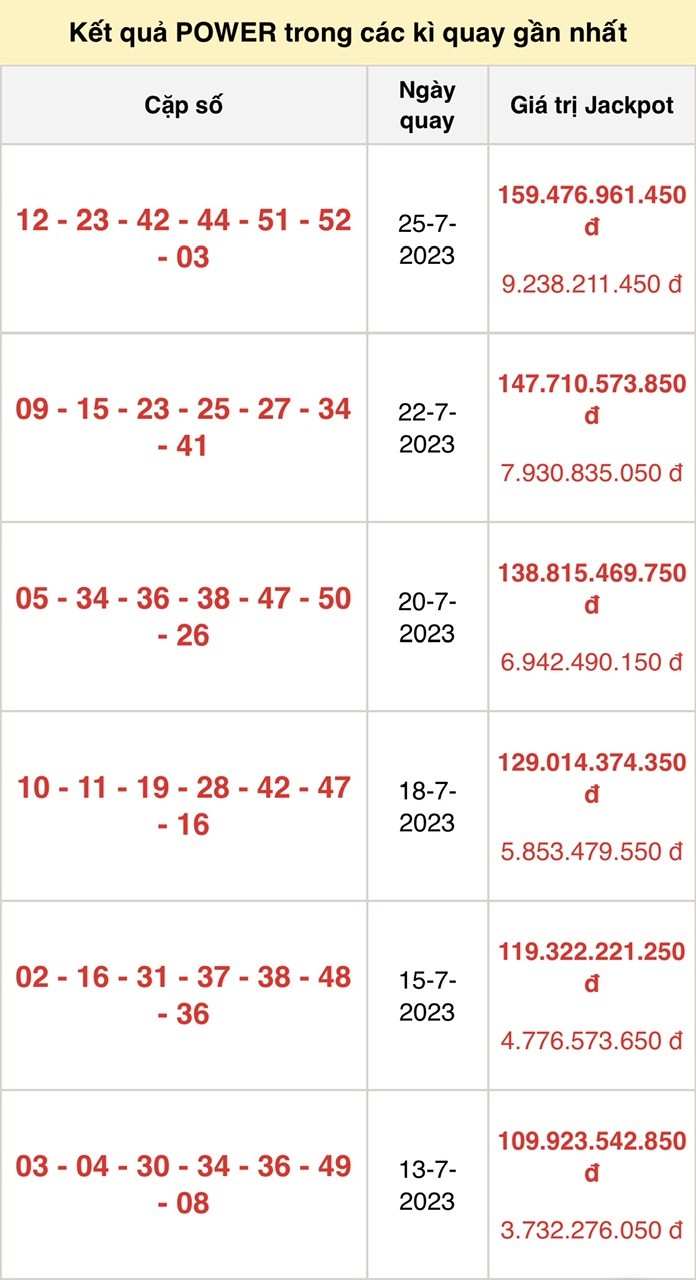 Kết quả POWER trong các kì quay gần nhất

| Cặp số | Ngày quay | Giá trị Jackpot |
|---|---|---|
| 12 - 23 - 42 - 44 - 51 - 52 - 03 | 25-7-2023 | 159.476.961.450 đ 9.238.211.450 đ |
| 09 - 15 - 23 - 25 - 27 - 34 - 41 | 22-7-2023 | 147.710.573.850 đ 7.930.835.050 đ |
| 05 - 34 - 36 - 38 - 47 - 50 - 26 | 20-7-2023 | 138.815.469.750 đ 6.942.490.150 đ |
| 10 - 11 - 19 - 28 - 42 - 47 - 16 | 18-7-2023 | 129.014.374.350 đ 5.853.479.550 đ |
| 02 - 16 - 31 - 37 - 38 - 48 - 36 | 15-7-2023 | 119.322.221.250 đ 4.776.573.650 đ |
| 03 - 04 - 30 - 34 - 36 - 49 - 08 | 13-7-2023 | 109.923.542.850 đ 3.732.276.050 đ |